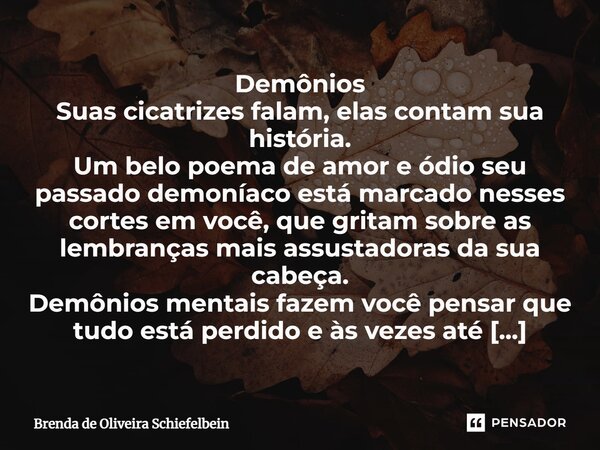 Demônios
Suas cicatrizes falam, elas contam sua história.
Um belo poema de amor e ódio seu passado demoníaco está marcado nesses cortes em você, que gritam sobre as lembranças mais assustadoras da sua cabeça.
Demônios mentais fazem você pensar que tudo está perdido e às vezes até [...]

Brenda de Oliveira Schiefelbein

PENSADOR